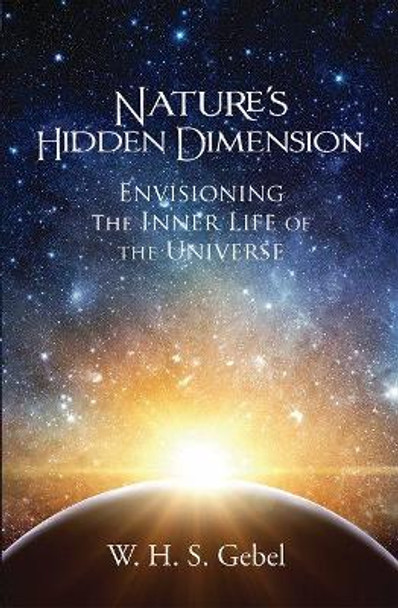 NATURE'S HIDDEN DIMENSION

ENVISIONING THE INNER LIFE OF THE UNIVERSE

W. H. S. Gebel